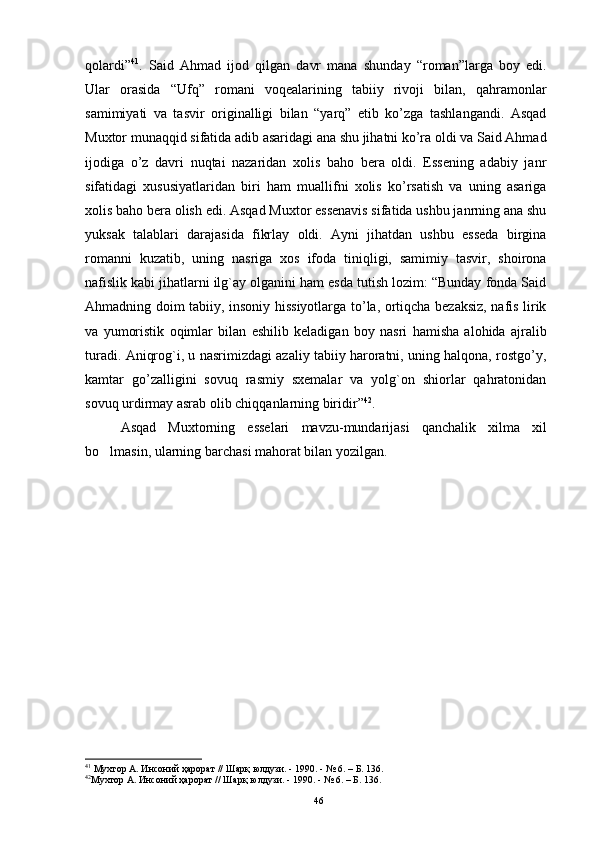 qolardi”$^{41}$. Said Ahmad ijod qilgan davr mana shunday “roman”larga boy edi. Ular orasida “Ufq” romani voqealarining tabiiy rivoji bilan, qahramonlar samimiyati va tasvir originalligi bilan “yarq” etib ko’zga tashlangandi. Asqad Muxtor munaqqid sifatida adib asaridagi ana shu jihatni ko’ra oldi va Said Ahmad ijodiga o’z davri nuqtai nazaridan xolis baho bera oldi. Essening adabiy janr sifatidagi xususiyatlaridan biri ham muallifni xolis ko’rsatish va uning asariga xolis baho bera olish edi. Asqad Muxtor essenavis sifatida ushbu janrning ana shu yuksak talablari darajasida fikrlay oldi. Ayni jihatdan ushbu esseda birgina romanni kuzatib, uning nasriga xos ifoda tiniqligi, samimiy tasvir, shoirona nafislik kabi jihatlarni ilg`ay olganini ham esda tutish lozim: “Bunday fonda Said Ahmadning doim tabiiy, insoniy hissiyotlarga to’la, ortiqcha bezaksiz, nafis lirik va yumoristik oqimlar bilan eshilib keladigan boy nasri hamisha alohida ajralib turadi. Aniqrog`i, u nasrimizdagi azaliy tabiiy haroratni, uning halqona, rostgo’y, kamtar go’zalligini sovuq rasmiy sxemalar va yolg`on shiorlar qahratonidan sovuq urdirmay asrab olib chiqqanlarning biridir”$^{42}$.

Asqad Muxtorning esselari mavzu-mundarijasi qanchalik xilma xil bo lmasin, ularning barchasi mahorat bilan yozilgan.

$^{41}$ Мухтор А. Инсоний ҳарорат // Шарқ юлдузи. - 1990. - №6. – Б. 136.
$^{42}$Мухтор А. Инсоний ҳарорат // Шарқ юлдузи. - 1990. - №6. – Б. 136.

46